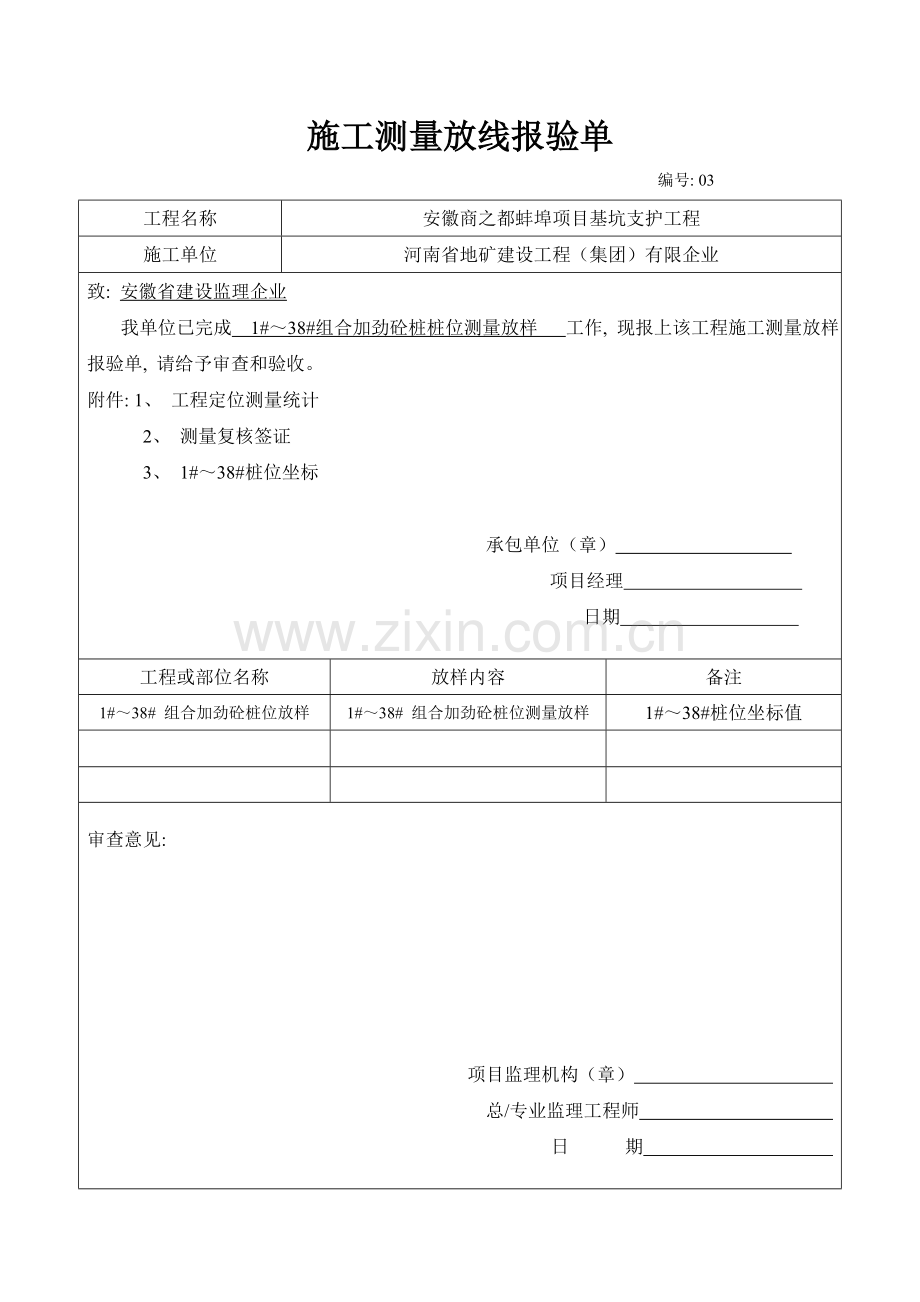 施工测量放线报验单

编号: 03

| 工程名称 | 安徽商之都蚌埠项目基坑支护工程 |
|---|---|
| 施工单位 | 河南省地矿建设工程（集团）有限企业 |

致: 安徽省建设监理企业

我单位已完成 1#～38#组合加劲砼桩桩位测量放样 工作, 现报上该工程施工测量放样报验单, 请给予审查和验收。

附件: 1、 工程定位测量统计

2、 测量复核签证

3、 1#～38#桩位坐标

承包单位（章）

项目经理

日期

www.zixin.com.cn

| 工程或部位名称 | 放样内容 | 备注 |
|---|---|---|
| 1#～38# 组合加劲砼桩位放样 | 1#～38# 组合加劲砼桩位测量放样 | 1#～38#桩位坐标值 |
| | | |
| | | |

审查意见:

项目监理机构（章）

总/专业监理工程师

日 期